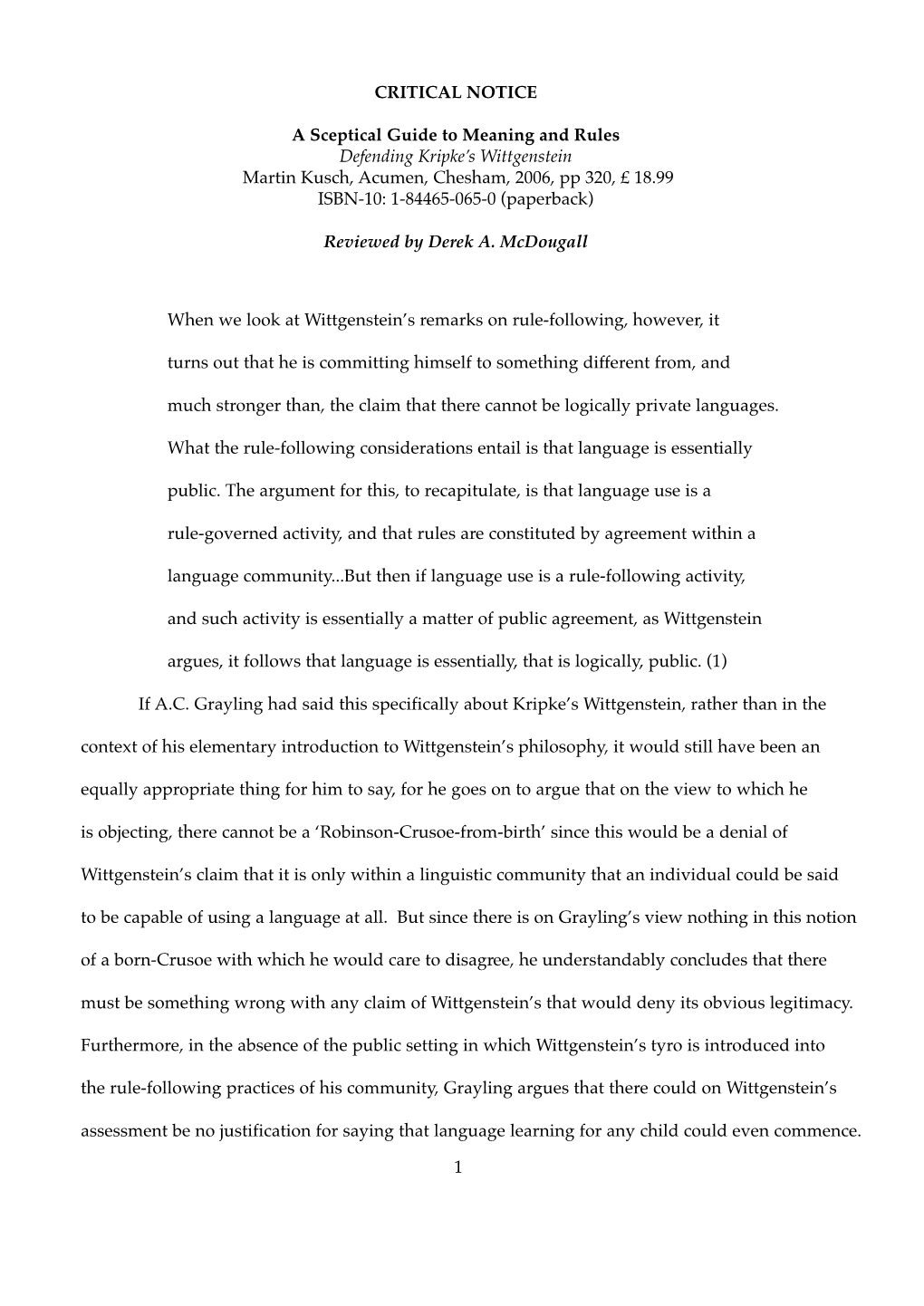 CRITICAL NOTICE

A Sceptical Guide to Meaning and Rules
Defending Kripke's Wittgenstein
Martin Kusch, Acumen, Chesham, 2006, pp 320, £ 18.99
ISBN-10: 1-84465-065-0 (paperback)

Reviewed by Derek A. McDougall

When we look at Wittgenstein's remarks on rule-following, however, it turns out that he is committing himself to something different from, and much stronger than, the claim that there cannot be logically private languages. What the rule-following considerations entail is that language is essentially public. The argument for this, to recapitulate, is that language use is a rule-governed activity, and that rules are constituted by agreement within a language community...But then if language use is a rule-following activity, and such activity is essentially a matter of public agreement, as Wittgenstein argues, it follows that language is essentially, that is logically, public. (1)

If A.C. Grayling had said this specifically about Kripke's Wittgenstein, rather than in the context of his elementary introduction to Wittgenstein's philosophy, it would still have been an equally appropriate thing for him to say, for he goes on to argue that on the view to which he is objecting, there cannot be a 'Robinson-Crusoe-from-birth' since this would be a denial of Wittgenstein's claim that it is only within a linguistic community that an individual could be said to be capable of using a language at all. But since there is on Grayling's view nothing in this notion of a born-Crusoe with which he would care to disagree, he understandably concludes that there must be something wrong with any claim of Wittgenstein's that would deny its obvious legitimacy. Furthermore, in the absence of the public setting in which Wittgenstein's tyro is introduced into the rule-following practices of his community, Grayling argues that there could on Wittgenstein's assessment be no justification for saying that language learning for any child could even commence.

1